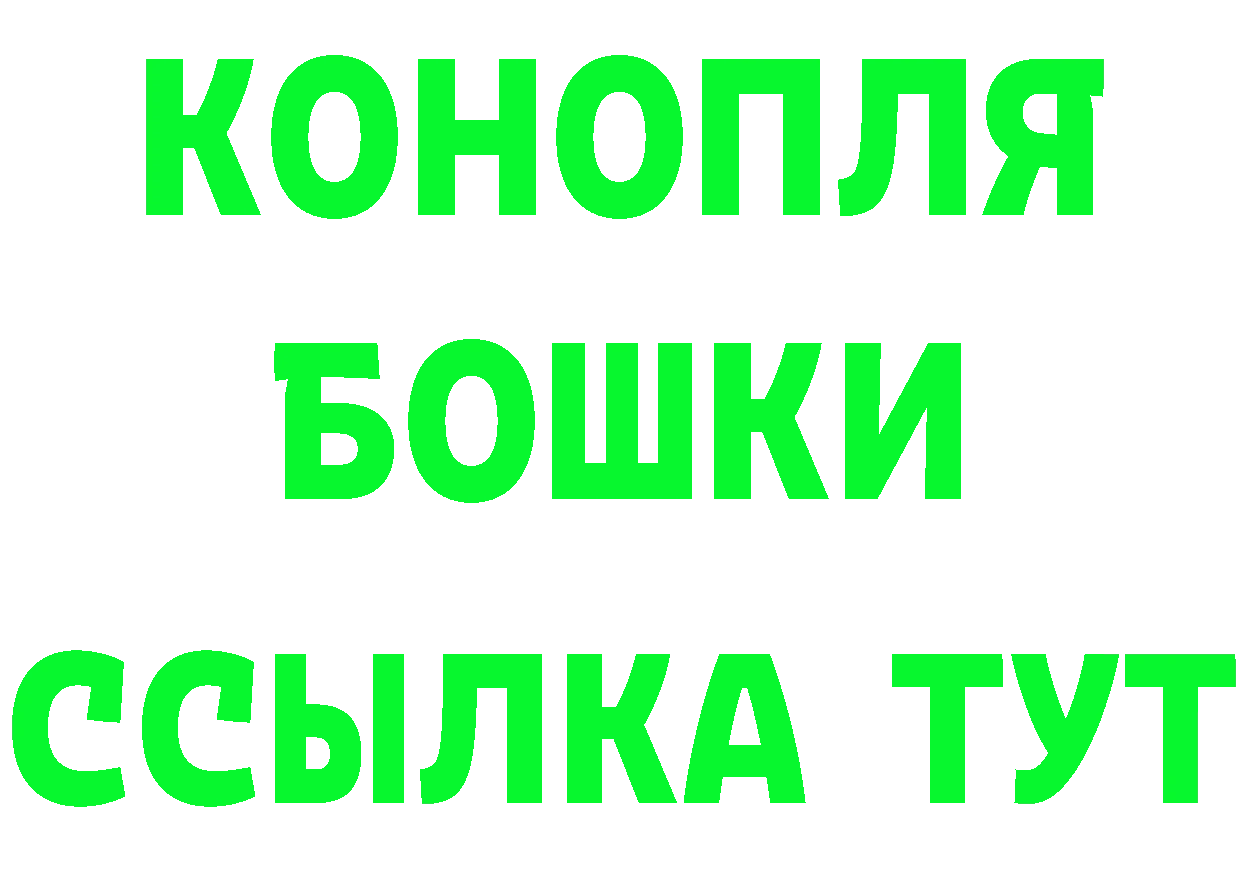 КОНОПЛЯ
БОШКИ
ССЫЛКА ТУТ